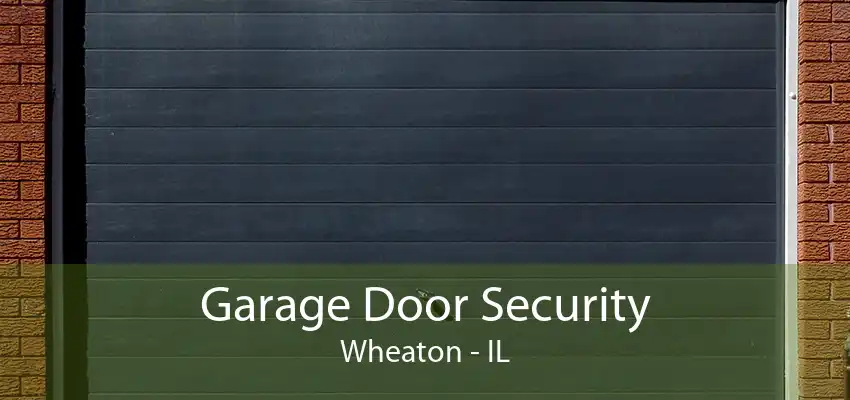 Garage Door Security
Wheaton - IL